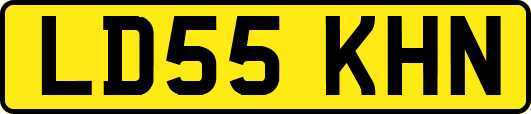 LD55 KHN